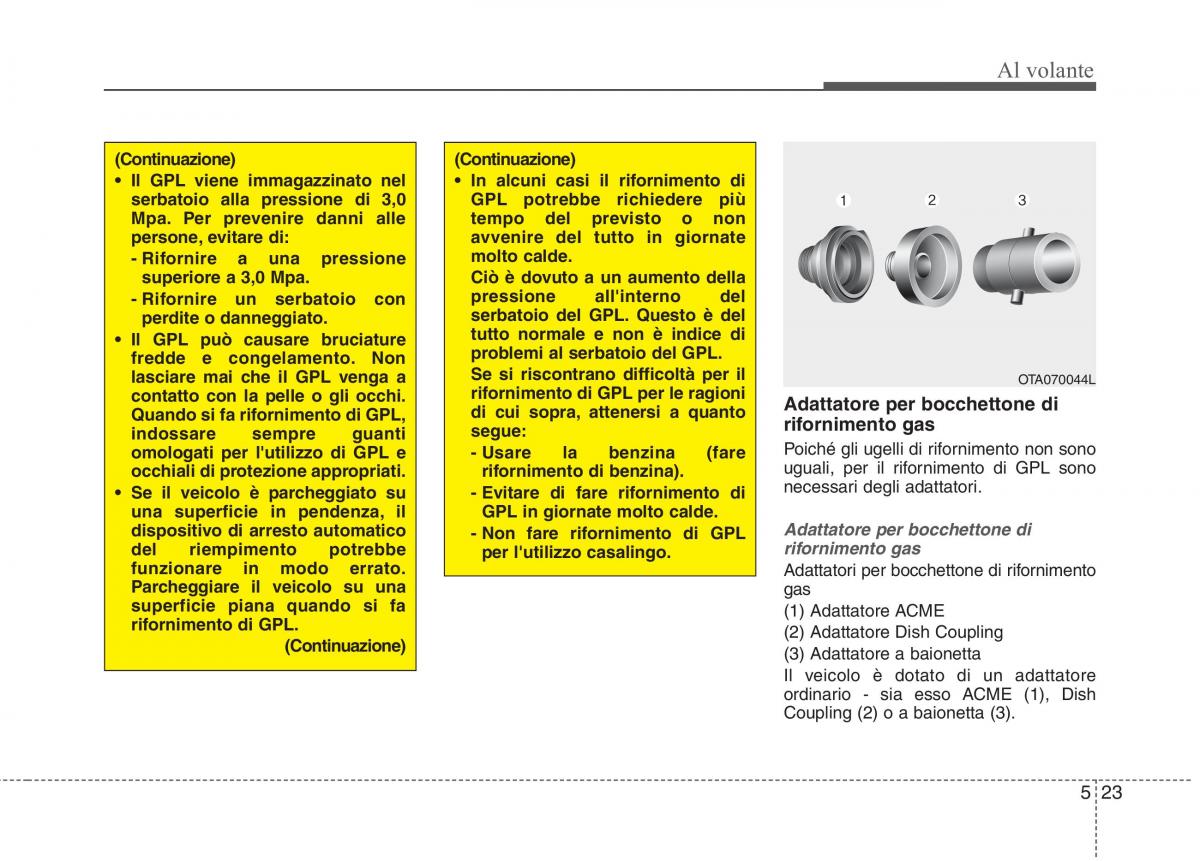 Al volante

(Continuazione)
• Il GPL viene immagazzinato nel serbatoio alla pressione di 3,0 Mpa. Per prevenire danni alle persone, evitare di:
- Rifornire a una pressione superiore a 3,0 Mpa.
- Rifornire un serbatoio con perdite o danneggiato.
• Il GPL può causare bruciature fredde e congelamento. Non lasciare mai che il GPL venga a contatto con la pelle o gli occhi. Quando si fa rifornimento di GPL, indossare sempre guanti omologati per l'utilizzo di GPL e occhiali di protezione appropriati.
• Se il veicolo è parcheggiato su una superficie in pendenza, il dispositivo di arresto automatico del riempimento potrebbe funzionare in modo errato. Parcheggiare il veicolo su una superficie piana quando si fa rifornimento di GPL.
(Continuazione)

(Continuazione)
• In alcuni casi il rifornimento di GPL potrebbe richiedere più tempo del previsto o non avvenire del tutto in giornate molto calde.
Ciò è dovuto a un aumento della pressione all'interno del serbatoio del GPL. Questo è del tutto normale e non è indice di problemi al serbatoio del GPL.
Se si riscontrano difficoltà per il rifornimento di GPL per le ragioni di cui sopra, attenersi a quanto segue:
- Usare la benzina (fare rifornimento di benzina).
- Evitare di fare rifornimento di GPL in giornate molto calde.
- Non fare rifornimento di GPL per l'utilizzo casalingo.

1 2 3

OTA070044L

Adattatore per bocchettone di rifornimento gas
Poiché gli ugelli di rifornimento non sono uguali, per il rifornimento di GPL sono necessari degli adattatori.

Adattatore per bocchettone di rifornimento gas
Adattatori per bocchettone di rifornimento gas
(1) Adattatore ACME
(2) Adattatore Dish Coupling
(3) Adattatore a baionetta
Il veicolo è dotato di un adattatore ordinario - sia esso ACME (1), Dish Coupling (2) o a baionetta (3).

5 23